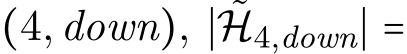 $(4, down)$, $|\tilde{\mathcal{H}}_{4,down}| =$